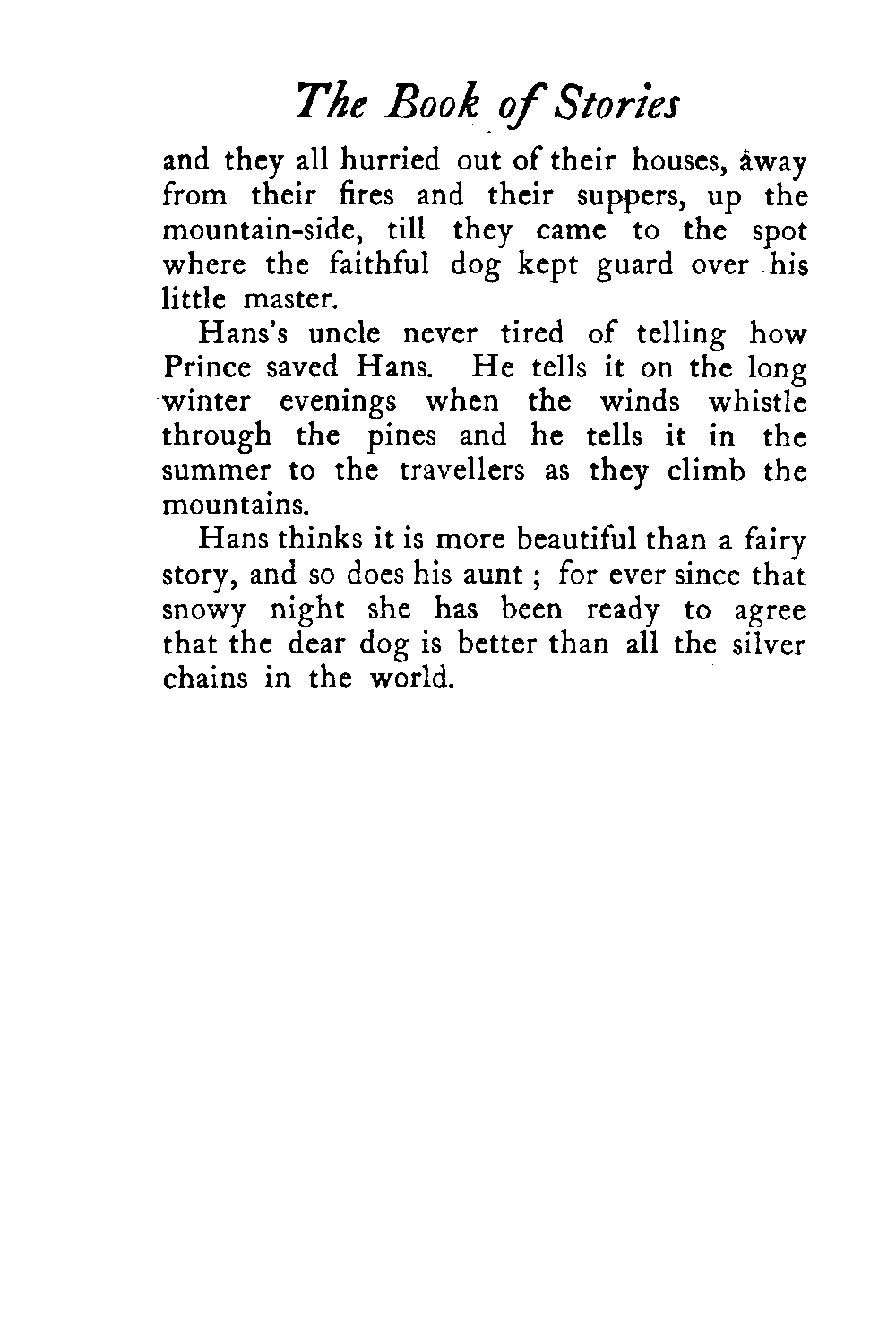 The Book of Stories

and they all hurried out of their houses, away from their fires and their suppers, up the mountain-side, till they came to the spot where the faithful dog kept guard over his little master.

Hans's uncle never tired of telling how Prince saved Hans. He tells it on the long winter evenings when the winds whistle through the pines and he tells it in the summer to the travellers as they climb the mountains.

Hans thinks it is more beautiful than a fairy story, and so does his aunt ; for ever since that snowy night she has been ready to agree that the dear dog is better than all the silver chains in the world.